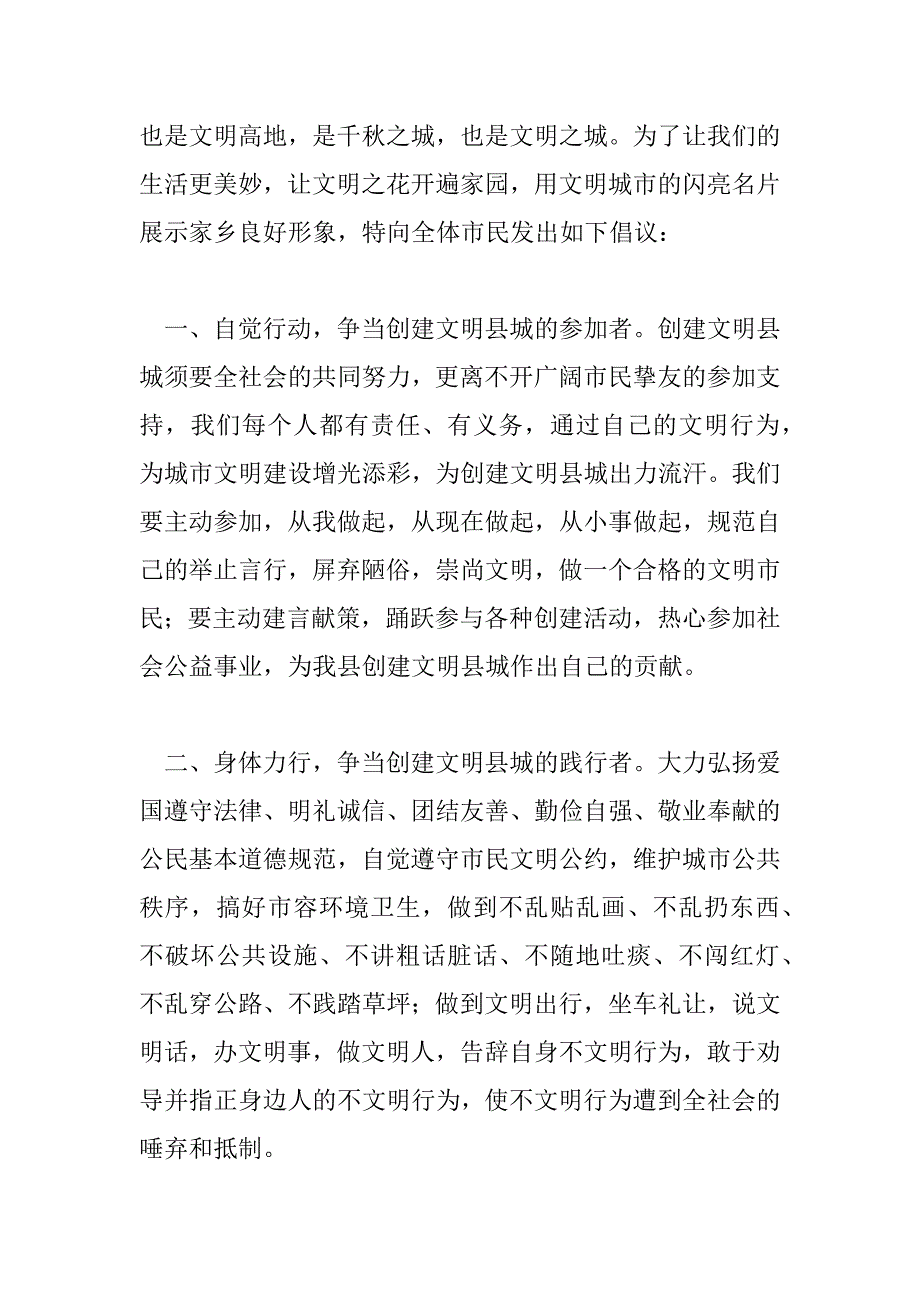 也是文明高地，是千秋之城，也是文明之城。为了让我们的生活更美妙，让文明之花开遍家园，用文明城市的闪亮名片展示家乡良好形象，特向全体市民发出如下倡议：

一、自觉行动，争当创建文明县城的参加者。创建文明县城须要全社会的共同努力，更离不开广阔市民挚友的参加支持，我们每个人都有责任、有义务，通过自己的文明行为，为城市文明建设增光添彩，为创建文明县城出力流汗。我们要主动参加，从我做起，从现在做起，从小事做起，规范自己的举止言行，屏弃陋俗，崇尚文明，做一个合格的文明市民；要主动建言献策，踊跃参与各种创建活动，热心参加社会公益事业，为我县创建文明县城作出自己的贡献。

二、身体力行，争当创建文明县城的践行者。大力弘扬爱国遵守法律、明礼诚信、团结友善、勤俭自强、敬业奉献的公民基本道德规范，自觉遵守市民文明公约，维护城市公共秩序，搞好市容环境卫生，做到不乱贴乱画、不乱扔东西、不破坏公共设施、不讲粗话脏话、不随地吐痰、不闯红灯、不乱穿公路、不践踏草坪；做到文明出行，坐车礼让，说文明话，办文明事，做文明人，告辞自身不文明行为，敢于劝导并指正身边人的不文明行为，使不文明行为遭到全社会的唾弃和抵制。